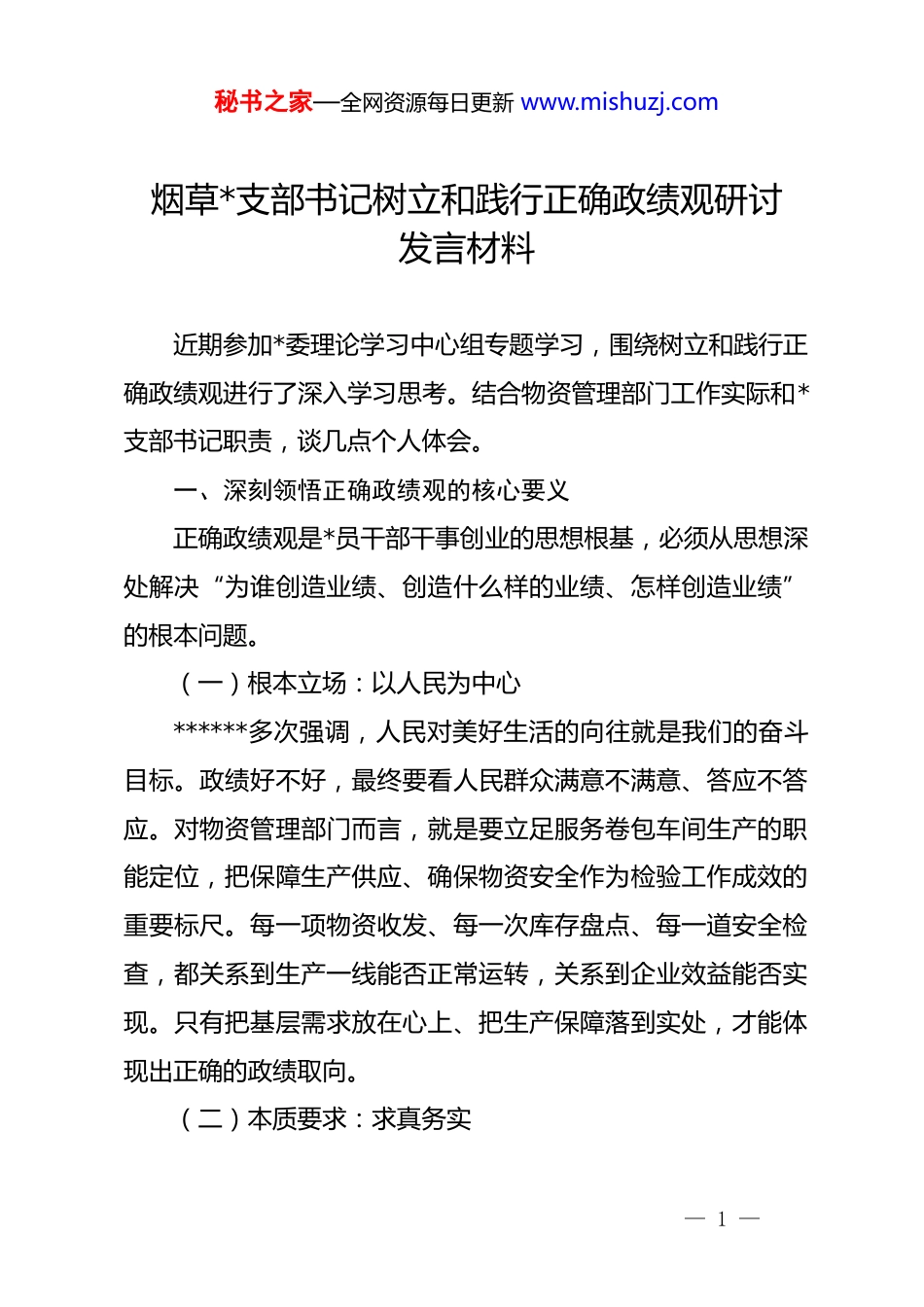 秘书之家—全网资源每日更新 www.mishuzj.com

烟草*支部书记树立和践行正确政绩观研讨发言材料

近期参加*委理论学习中心组专题学习，围绕树立和践行正确政绩观进行了深入学习思考。结合物资管理部门工作实际和*支部书记职责，谈几点个人体会。

一、深刻领悟正确政绩观的核心要义

正确政绩观是*员干部干事创业的思想根基，必须从思想深处解决“为谁创造业绩、创造什么样的业绩、怎样创造业绩”的根本问题。

（一）根本立场：以人民为中心

******多次强调，人民对美好生活的向往就是我们的奋斗目标。政绩好不好，最终要看人民群众满意不满意、答应不答应。对物资管理部门而言，就是要立足服务卷包车间生产的职能定位，把保障生产供应、确保物资安全作为检验工作成效的重要标尺。每一项物资收发、每一次库存盘点、每一道安全检查，都关系到生产一线能否正常运转，关系到企业效益能否实现。只有把基层需求放在心上、把生产保障落到实处，才能体现出正确的政绩取向。

（二）本质要求：求真务实

— 1 —